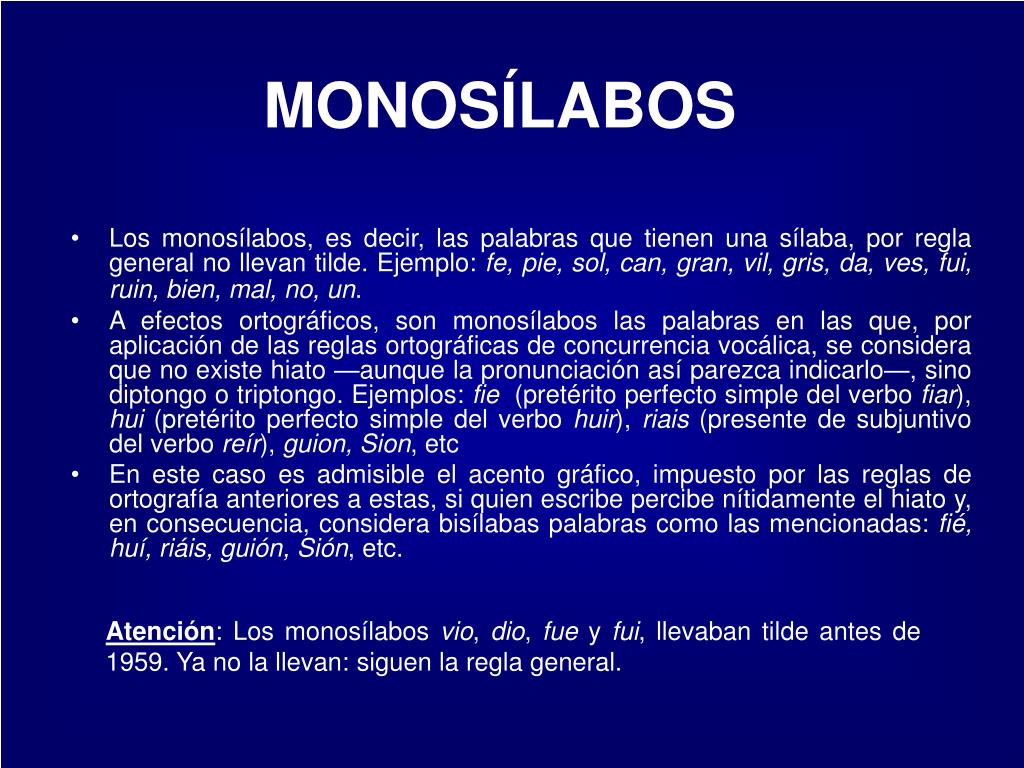 MONOSÍLABOS

• Los monosílabos, es decir, las palabras que tienen una sílaba, por regla general no llevan tilde. Ejemplo: fe, pie, sol, can, gran, vil, gris, da, ves, fui, ruin, bien, mal, no, un.
• A efectos ortográficos, son monosílabos las palabras en las que, por aplicación de las reglas ortográficas de concurrencia vocálica, se considera que no existe hiato —aunque la pronunciación así parezca indicarlo—, sino diptongo o triptongo. Ejemplos: fie (pretérito perfecto simple del verbo fiar), hui (pretérito perfecto simple del verbo huir), riais (presente de subjuntivo del verbo reír), guion, Sion, etc
• En este caso es admisible el acento gráfico, impuesto por las reglas de ortografía anteriores a estas, si quien escribe percibe nítidamente el hiato y, en consecuencia, considera bisílabas palabras como las mencionadas: fié, huí, riáis, guión, Sión, etc.

Atención: Los monosílabos vio, dio, fue y fui, llevaban tilde antes de 1959. Ya no la llevan: siguen la regla general.